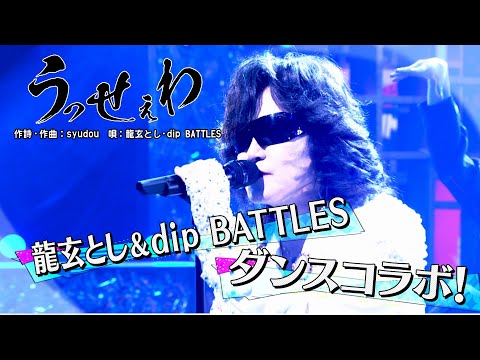 うっせぇわ

作詩・作曲：syudou　唄：龍玄とし・dip BATTLES

龍玄とし＆dip BATTLES
ダンスコラボ!